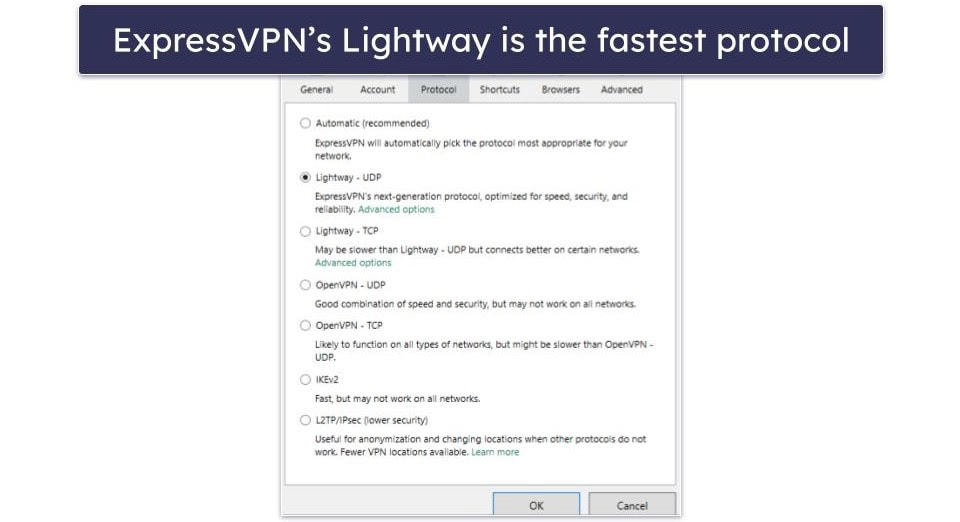 ExpressVPN's Lightway is the fastest protocol

General Account Protocol Shortcuts Browsers Advanced

Automatic (recommended)
ExpressVPN will automatically pick the protocol most appropriate for your network.

Lightway - UDP
ExpressVPN's next-generation protocol, optimized for speed, security, and reliability. Advanced options

Lightway - TCP
May be slower than Lightway - UDP but connects better on certain networks. Advanced options

OpenVPN - UDP
Good combination of speed and security, but may not work on all networks.

OpenVPN - TCP
Likely to function on all types of networks, but might be slower than OpenVPN - UDP.

IKEv2
Fast, but may not work on all networks.

L2TP/IPsec (lower security)
Useful for anonymization and changing locations when other protocols do not work. Fewer VPN locations available. Learn more

OK Cancel